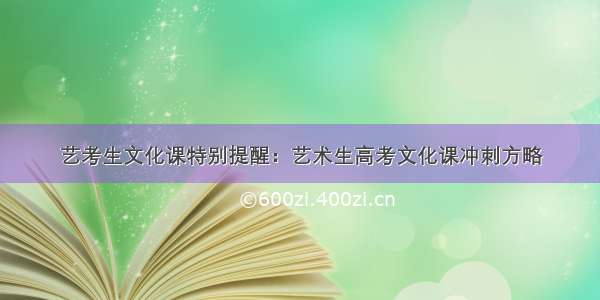 艺考生文化课特别提醒：艺术生高考文化课冲刺方略

©600zi.400zi.cn